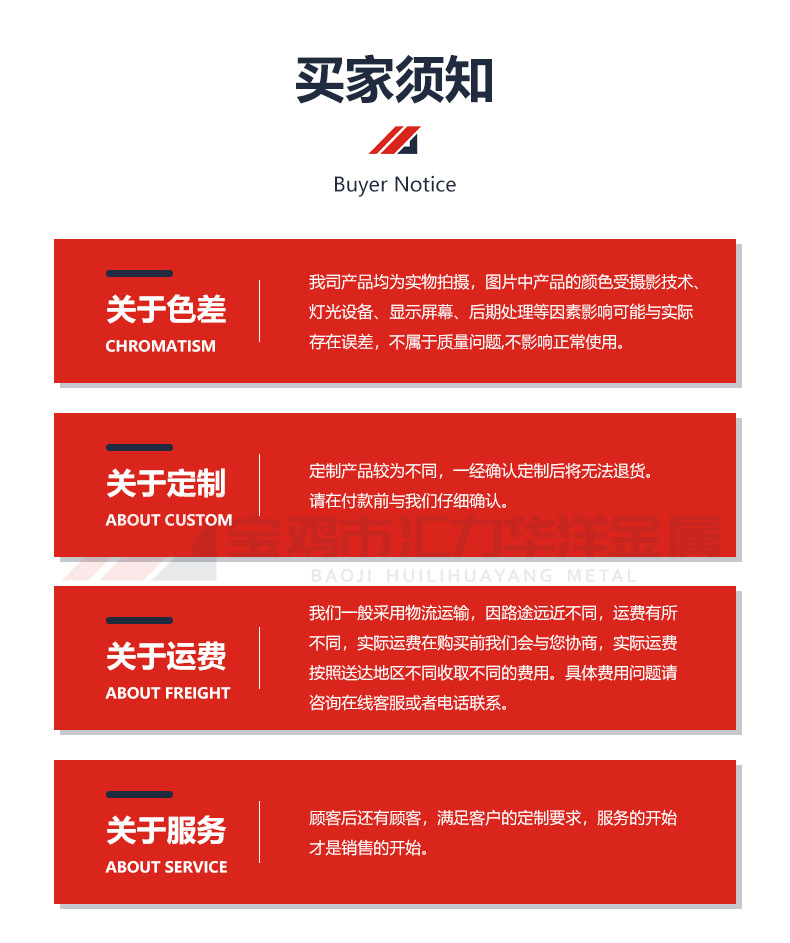 买家须知

Buyer Notice

关于色差
CHROMATISM

我司产品均为实物拍摄，图片中产品的颜色受摄影技术、灯光设备、显示屏幕、后期处理等因素影响可能与实际存在误差，不属于质量问题,不影响正常使用。

关于定制
ABOUT CUSTOM

定制产品较为不同，一经确认定制后将无法退货。
请在付款前与我们仔细确认。

关于运费
ABOUT FREIGHT

我们一般采用物流运输，因路途远近不同，运费有所不同，实际运费在购买前我们会与您协商，实际运费按照送达地区不同收取不同的费用。具体费用问题请咨询在线客服或者电话联系。

关于服务
ABOUT SERVICE

顾客后还有顾客，满足客户的定制要求，服务的开始才是销售的开始。

宝鸡市汇力华洋金属
BAOJI HUILIHUAYANG METAL